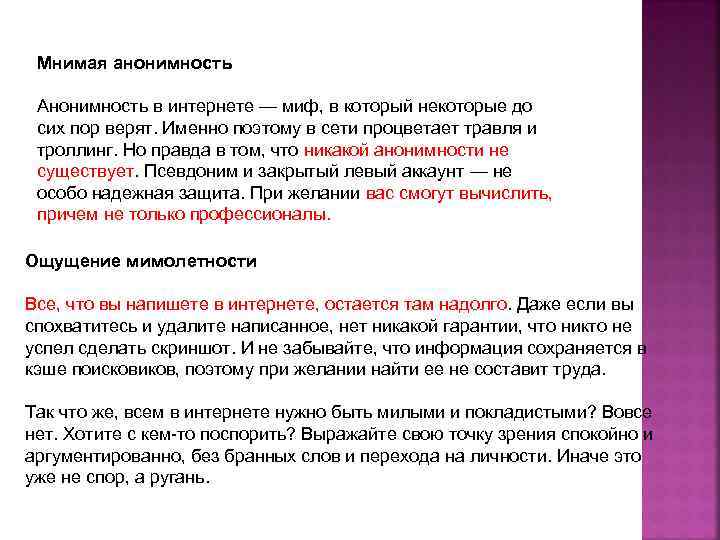 Мнимая анонимность

Анонимность в интернете — миф, в который некоторые до сих пор верят. Именно поэтому в сети процветает травля и троллинг. Но правда в том, что никакой анонимности не существует. Псевдоним и закрытый левый аккаунт — не особо надежная защита. При желании вас смогут вычислить, причем не только профессионалы.

Ощущение мимолетности

Все, что вы напишете в интернете, остается там надолго. Даже если вы спохватитесь и удалите написанное, нет никакой гарантии, что никто не успел сделать скриншот. И не забывайте, что информация сохраняется в кэше поисковиков, поэтому при желании найти ее не составит труда.

Так что же, всем в интернете нужно быть милыми и покладистыми? Вовсе нет. Хотите с кем-то поспорить? Выражайте свою точку зрения спокойно и аргументированно, без бранных слов и перехода на личности. Иначе это уже не спор, а ругань.